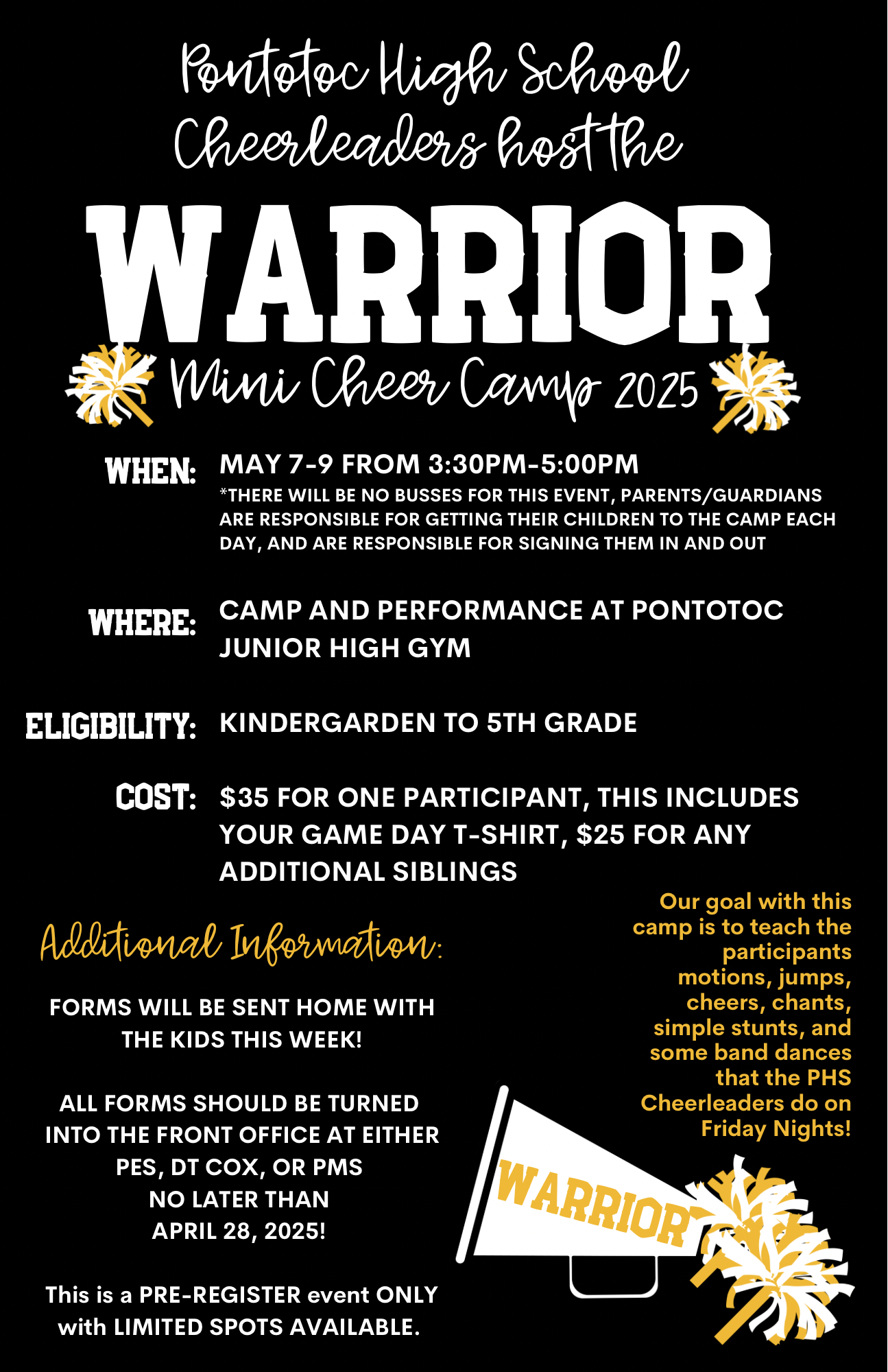 Pontotoc High School Cheerleaders host the

WARRIOR

Mini Cheer Camp 2025

WHEN:

MAY 7-9 FROM 3:30PM-5:00PM

*THERE WILL BE NO BUSSES FOR THIS EVENT, PARENTS/GUARDIANS ARE RESPONSIBLE FOR GETTING THEIR CHILDREN TO THE CAMP EACH DAY, AND ARE RESPONSIBLE FOR SIGNING THEM IN AND OUT

WHERE:

CAMP AND PERFORMANCE AT PONTOTOC JUNIOR HIGH GYM

ELIGIBILITY:

KINDERGARDEN TO 5TH GRADE

COST:

$35 FOR ONE PARTICIPANT, THIS INCLUDES YOUR GAME DAY T-SHIRT, $25 FOR ANY ADDITIONAL SIBLINGS

Additional Information:

FORMS WILL BE SENT HOME WITH THE KIDS THIS WEEK!

ALL FORMS SHOULD BE TURNED INTO THE FRONT OFFICE AT EITHER PES, DT COX, OR PMS
NO LATER THAN
APRIL 28, 2025!

This is a PRE-REGISTER event ONLY with LIMITED SPOTS AVAILABLE.

Our goal with this camp is to teach the participants motions, jumps, cheers, chants, simple stunts, and some band dances that the PHS Cheerleaders do on Friday Nights!

WARRIOR